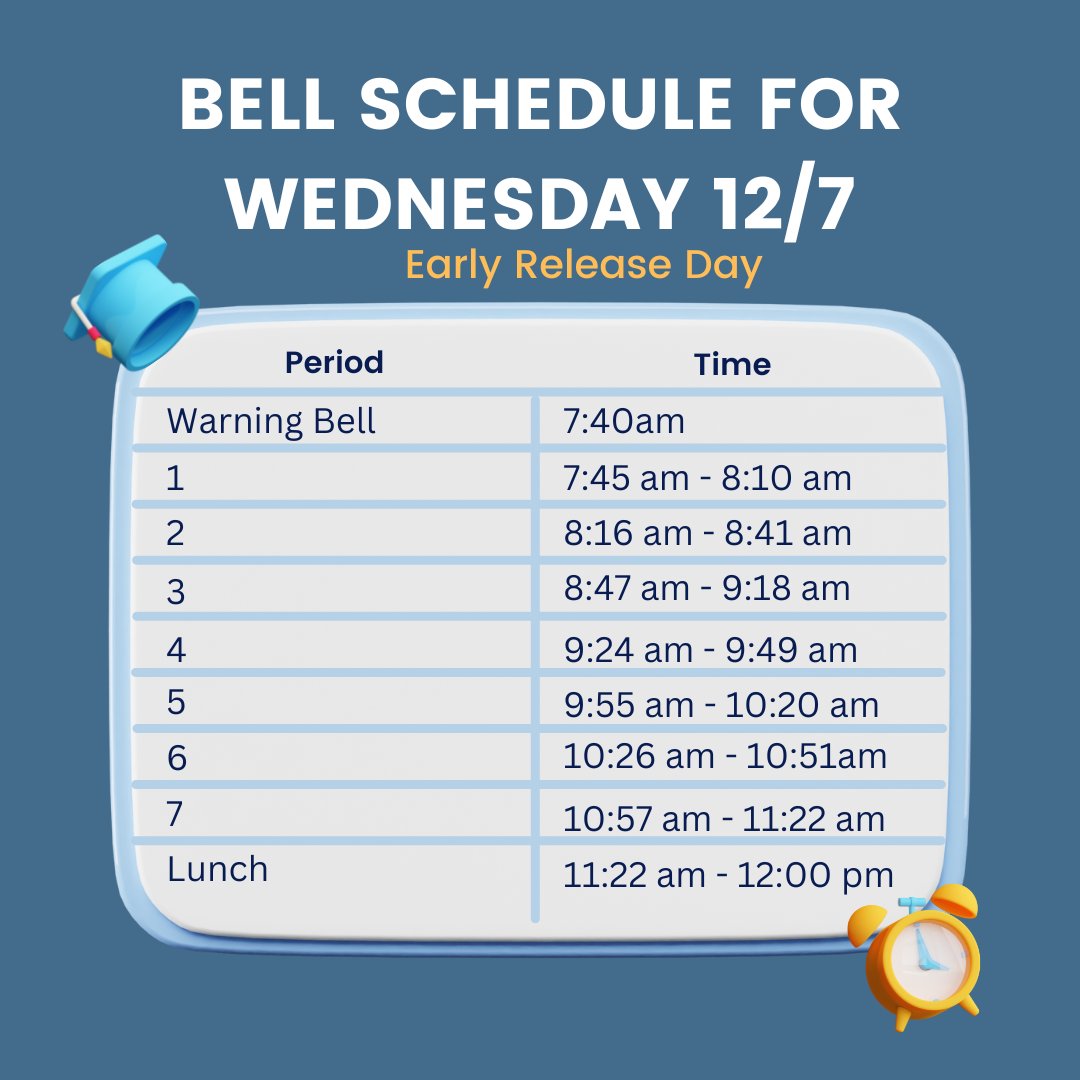 BELL SCHEDULE FOR WEDNESDAY 12/7

Early Release Day

| Period | Time |
|---|---|
| Warning Bell | 7:40am |
| 1 | 7:45 am - 8:10 am |
| 2 | 8:16 am - 8:41 am |
| 3 | 8:47 am - 9:18 am |
| 4 | 9:24 am - 9:49 am |
| 5 | 9:55 am - 10:20 am |
| 6 | 10:26 am - 10:51am |
| 7 | 10:57 am - 11:22 am |
| Lunch | 11:22 am - 12:00 pm |